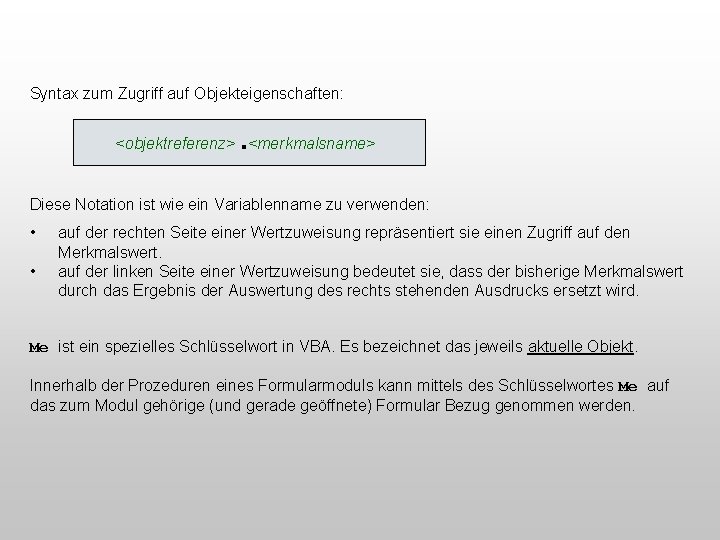 Syntax zum Zugriff auf Objekteigenschaften:

<objektreferenz> .<merkmalsname>

Diese Notation ist wie ein Variablenname zu verwenden:

• auf der rechten Seite einer Wertzuweisung repräsentiert sie einen Zugriff auf den Merkmalswert.
• auf der linken Seite einer Wertzuweisung bedeutet sie, dass der bisherige Merkmalswert durch das Ergebnis der Auswertung des rechts stehenden Ausdrucks ersetzt wird.

Me ist ein spezielles Schlüsselwort in VBA. Es bezeichnet das jeweils aktuelle Objekt.

Innerhalb der Prozeduren eines Formularmoduls kann mittels des Schlüsselwortes Me auf das zum Modul gehörige (und gerade geöffnete) Formular Bezug genommen werden.